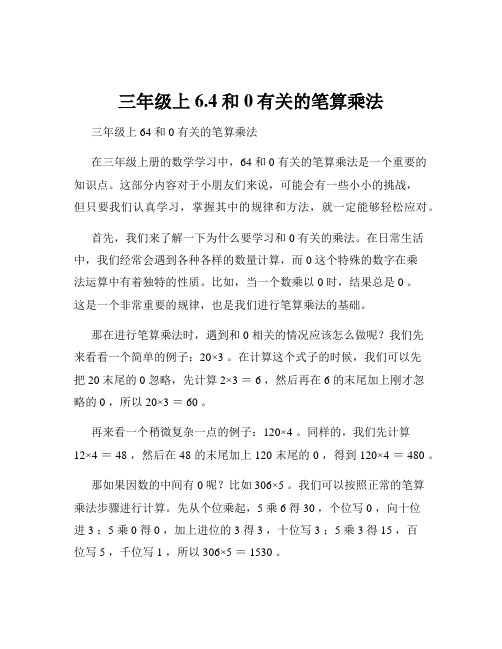 三年级上 6.4 和 0 有关的笔算乘法

三年级上 64 和 0 有关的笔算乘法

在三年级上册的数学学习中，64 和 0 有关的笔算乘法是一个重要的知识点。这部分内容对于小朋友们来说，可能会有一些小小的挑战，但只要我们认真学习，掌握其中的规律和方法，就一定能够轻松应对。

首先，我们来了解一下为什么要学习和 0 有关的乘法。在日常生活中，我们经常会遇到各种各样的数量计算，而 0 这个特殊的数字在乘法运算中有着独特的性质。比如，当一个数乘以 0 时，结果总是 0 。这是一个非常重要的规律，也是我们进行笔算乘法的基础。

那在进行笔算乘法时，遇到和 0 相关的情况应该怎么做呢？我们先来看看一个简单的例子：$20×3$ 。在计算这个式子的时候，我们可以先把 20 末尾的 0 忽略，先计算 $2×3 = 6$ ，然后再在 6 的末尾加上刚才忽略的 0 ，所以 $20×3 = 60$ 。

再来看一个稍微复杂一点的例子：$120×4$ 。同样的，我们先计算 $12×4 = 48$ ，然后在 48 的末尾加上 120 末尾的 0 ，得到 $120×4 = 480$ 。

那如果因数的中间有 0 呢？比如 $306×5$ 。我们可以按照正常的笔算乘法步骤进行计算。先从个位乘起，5 乘 6 得 30 ，个位写 0 ，向十位进 3 ；5 乘 0 得 0 ，加上进位的 3 得 3 ，十位写 3 ；5 乘 3 得 15 ，百位写 5 ，千位写 1 ，所以 $306×5 = 1530$ 。